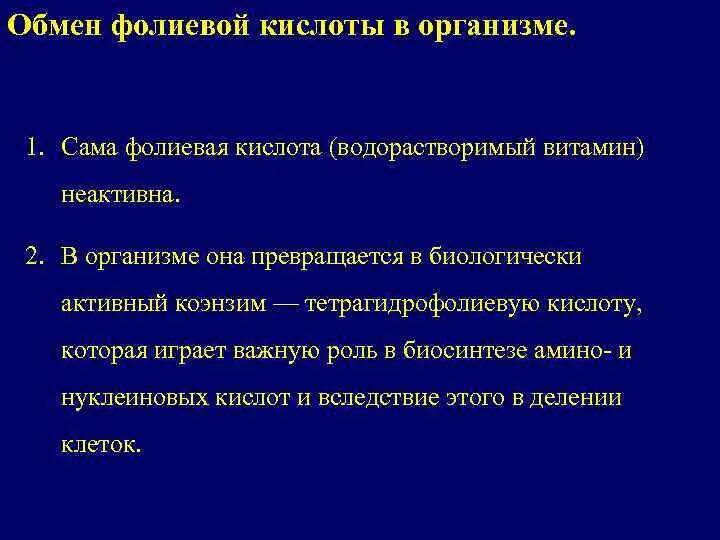 Обмен фолиевой кислоты в организме.

1. Сама фолиевая кислота (водорастворимый витамин) неактивна.

2. В организме она превращается в биологически активный коэнзим — тетрагидрофолиевую кислоту, которая играет важную роль в биосинтезе амино- и нуклеиновых кислот и вследствие этого в делении клеток.